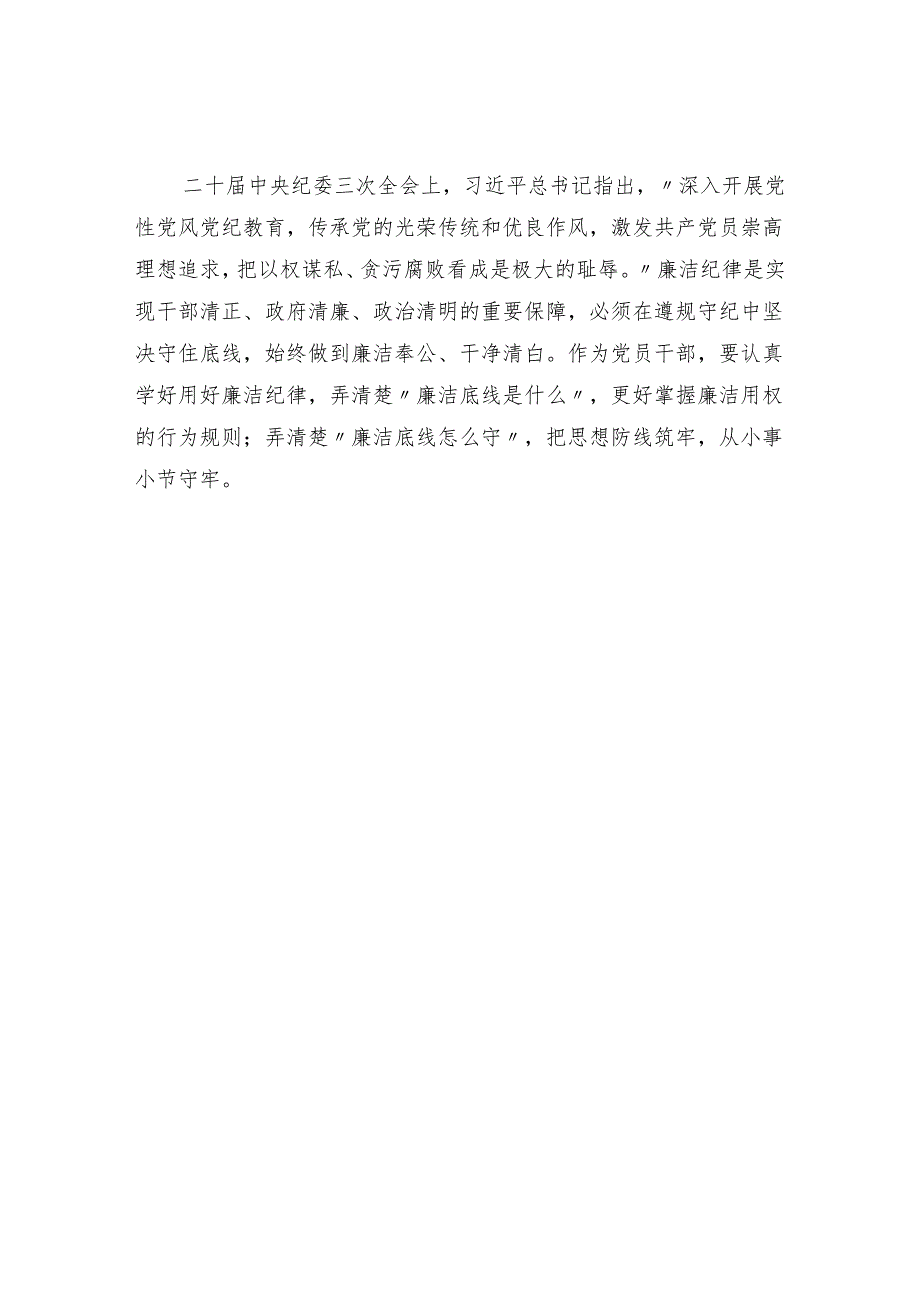 二十届中央纪委三次全会上，习近平总书记指出，〃深入开展党性党风党纪教育，传承党的光荣传统和优良作风，激发共产党员崇高理想追求，把以权谋私、贪污腐败看成是极大的耻辱。〃廉洁纪律是实现干部清正、政府清廉、政治清明的重要保障，必须在遵规守纪中坚决守住底线，始终做到廉洁奉公、干净清白。作为党员干部，要认真学好用好廉洁纪律，弄清楚〃廉洁底线是什么〃，更好掌握廉洁用权的行为规则；弄清楚〃廉洁底线怎么守〃，把思想防线筑牢，从小事小节守牢。